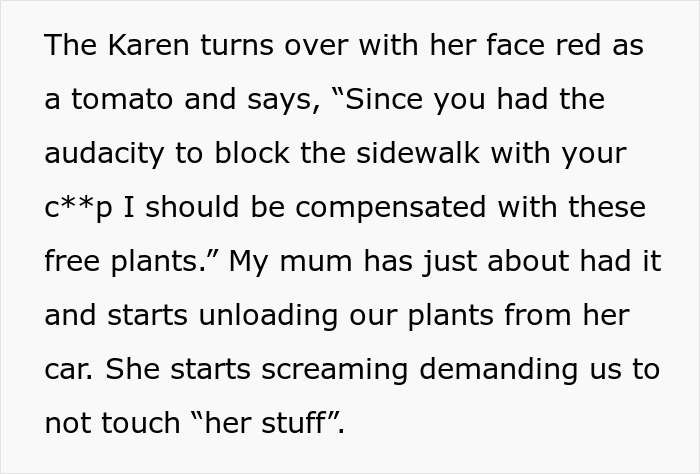 The Karen turns over with her face red as a tomato and says, “Since you had the audacity to block the sidewalk with your c**p I should be compensated with these free plants.” My mum has just about had it and starts unloading our plants from her car. She starts screaming demanding us to not touch “her stuff”.